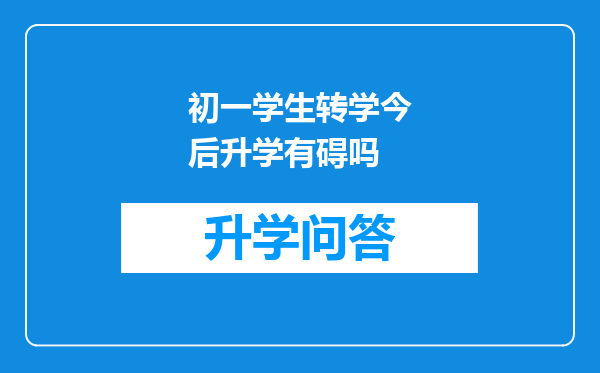 初一学生转学今后升学有碍吗

升学问答